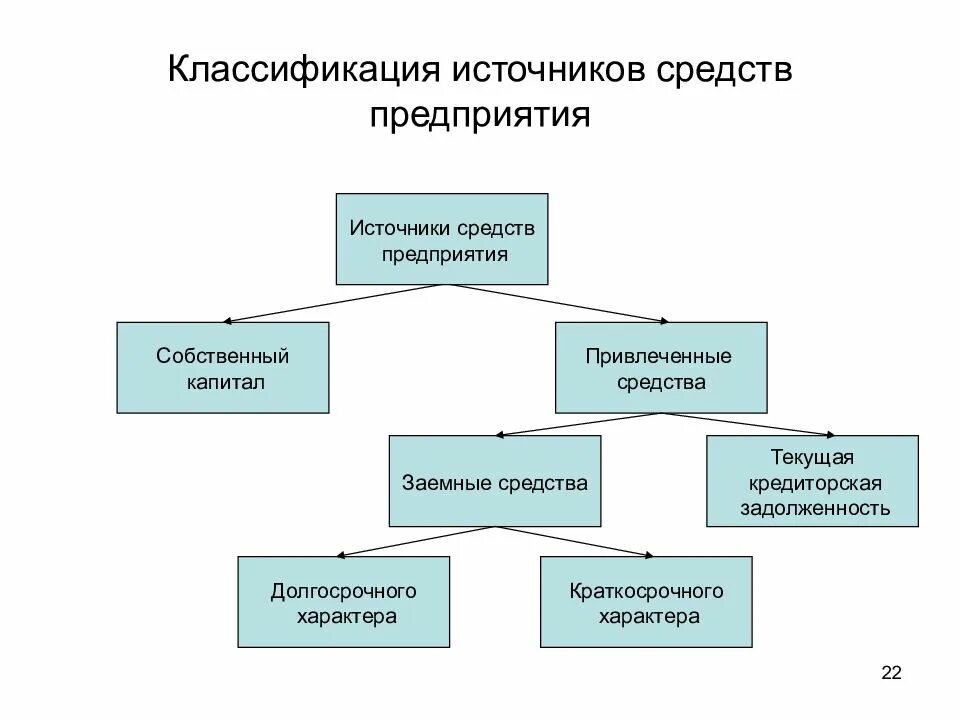 Классификация источников средств предприятия

Источники средств предприятия

Собственный капитал

Привлеченные средства

Заемные средства

Текущая кредиторская задолженность

Долгосрочного характера

Краткосрочного характера

22